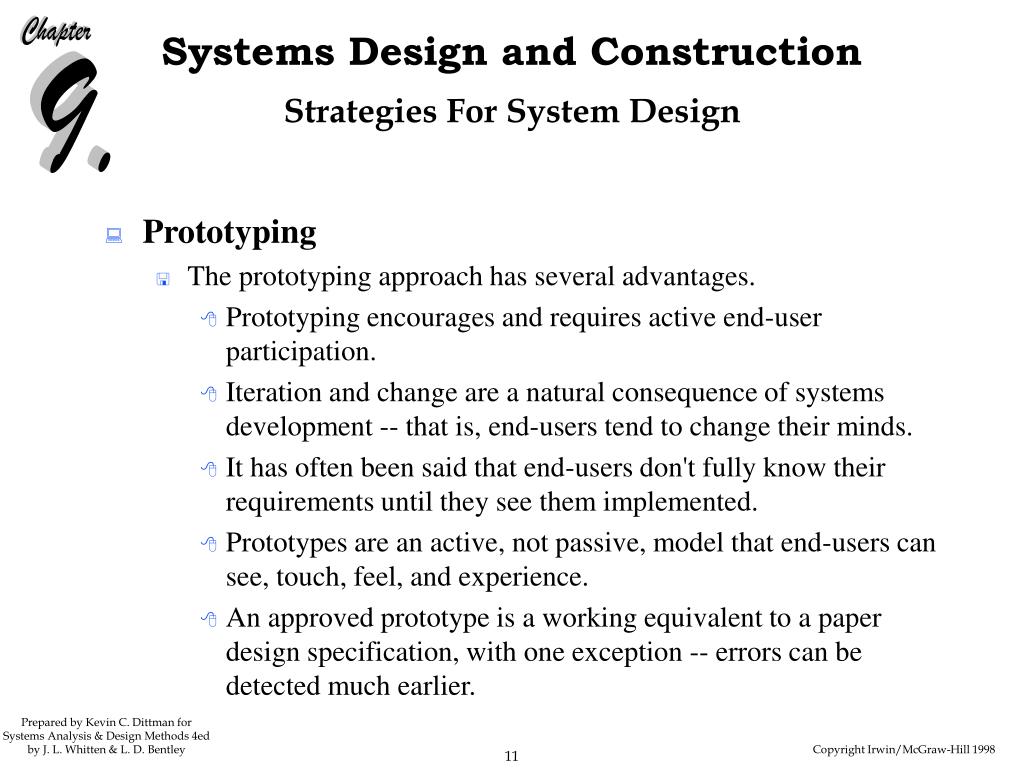 Chapter
9.

Systems Design and Construction

Strategies For System Design

Prototyping

The prototyping approach has several advantages.

Prototyping encourages and requires active end-user participation.

Iteration and change are a natural consequence of systems development -- that is, end-users tend to change their minds.

It has often been said that end-users don't fully know their requirements until they see them implemented.

Prototypes are an active, not passive, model that end-users can see, touch, feel, and experience.

An approved prototype is a working equivalent to a paper design specification, with one exception -- errors can be detected much earlier.

Prepared by Kevin C. Dittman for Systems Analysis & Design Methods 4ed by J. L. Whitten & L. D. Bentley

11

Copyright Irwin/McGraw-Hill 1998